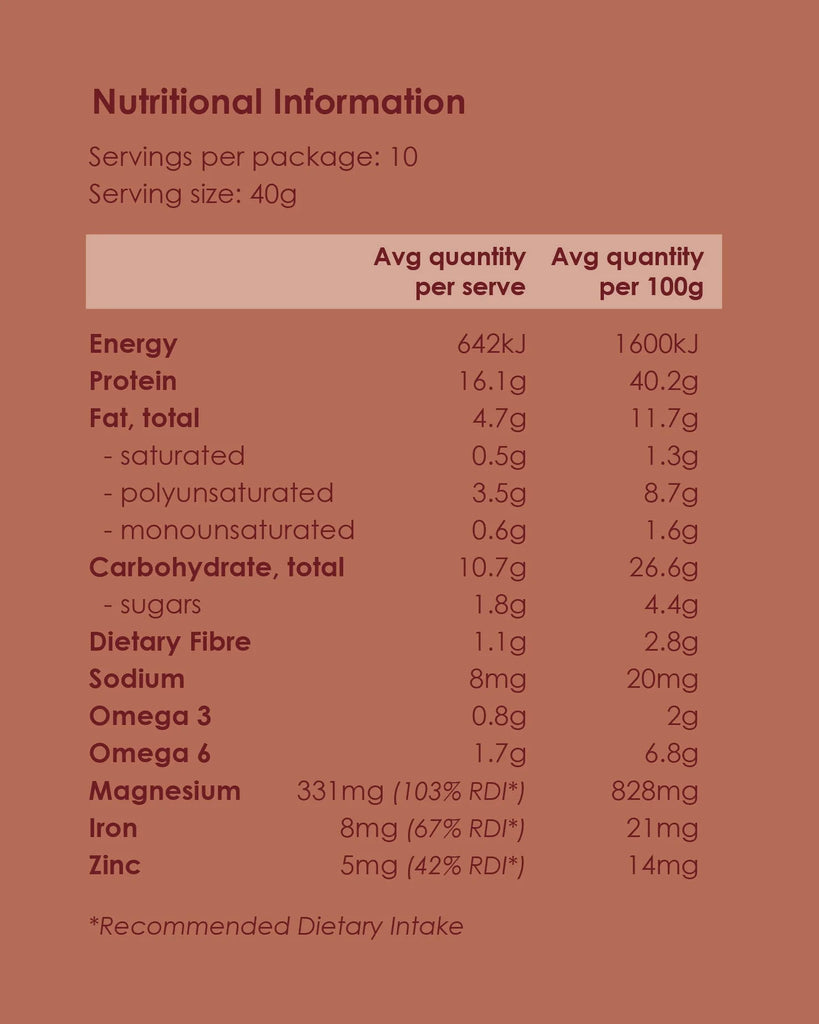 Nutritional Information

Servings per package: 10
Serving size: 40g

| | Avg quantity per serve | Avg quantity per 100g |
|---|---|---|
| Energy | 642kJ | 1600kJ |
| Protein | 16.1g | 40.2g |
| Fat, total | 4.7g | 11.7g |
| - saturated | 0.5g | 1.3g |
| - polyunsaturated | 3.5g | 8.7g |
| - monounsaturated | 0.6g | 1.6g |
| Carbohydrate, total | 10.7g | 26.6g |
| - sugars | 1.8g | 4.4g |
| Dietary Fibre | 1.1g | 2.8g |
| Sodium | 8mg | 20mg |
| Omega 3 | 0.8g | 2g |
| Omega 6 | 1.7g | 6.8g |
| Magnesium | 331mg (103% RDI*) | 828mg |
| Iron | 8mg (67% RDI*) | 21mg |
| Zinc | 5mg (42% RDI*) | 14mg |

*Recommended Dietary Intake